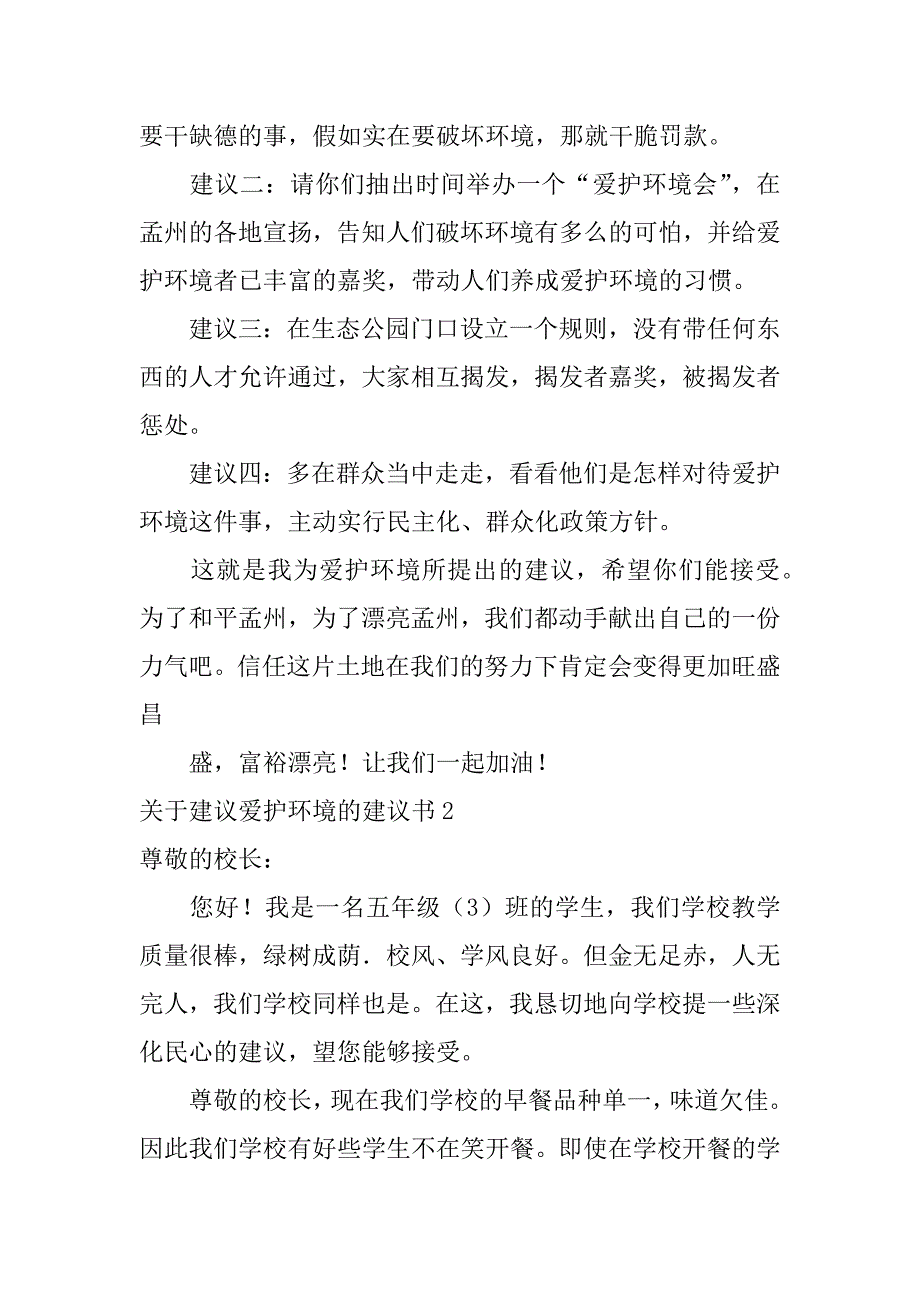 要干缺德的事，假如实在要破坏环境，那就干脆罚款。

建议二：请你们抽出时间举办一个“爱护环境会”，在孟州的各地宣扬，告知人们破坏环境有多么的可怕，并给爱护环境者已丰富的嘉奖，带动人们养成爱护环境的习惯。

建议三：在生态公园门口设立一个规则，没有带任何东西的人才允许通过，大家相互揭发，揭发者嘉奖，被揭发者惩处。

建议四：多在群众当中走走，看看他们是怎样对待爱护环境这件事，主动实行民主化、群众化政策方针。

这就是我为爱护环境所提出的建议，希望你们能接受。为了和平孟州，为了漂亮孟州，我们都动手献出自己的一份力气吧。信任这片土地在我们的努力下肯定会变得更加旺盛昌

盛，富裕漂亮！让我们一起加油！

关于建议爱护环境的建议书 2

尊敬的校长：

您好！我是一名五年级（3）班的学生，我们学校教学质量很棒，绿树成荫．校风、学风良好。但金无足赤，人无完人，我们学校同样也是。在这，我恳切地向学校提一些深化民心的建议，望您能够接受。

尊敬的校长，现在我们学校的早餐品种单一，味道欠佳。因此我们学校有好些学生不在笑开餐。即使在学校开餐的学